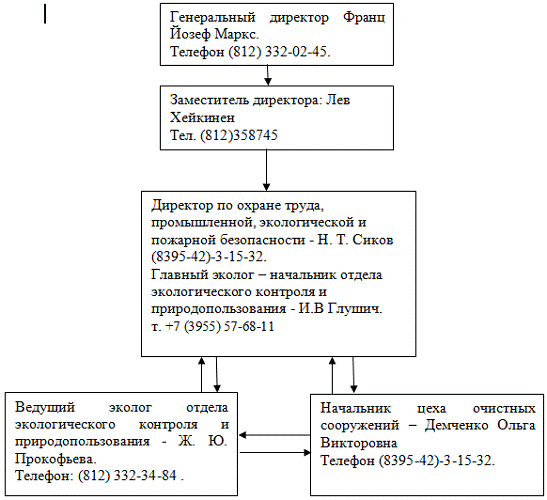 Генеральный директор Франц Йозеф Маркс.
Телефон (812) 332-02-45.

Заместитель директора: Лев Хейкинен
Тел. (812)358745

Директор по охране труда, промышленной, экологической и пожарной безопасности - Н. Т. Сиков (8395-42)-3-15-32.
Главный эколог – начальник отдела экологического контроля и природопользования - И.В Глушич.
т. +7 (3955) 57-68-11

Ведущий эколог отдела экологического контроля и природопользования - Ж. Ю. Прокофьева.
Телефон: (812) 332-34-84 .

Начальник цеха очистных сооружений – Демченко Ольга Викторовна
Телефон (8395-42)-3-15-32.